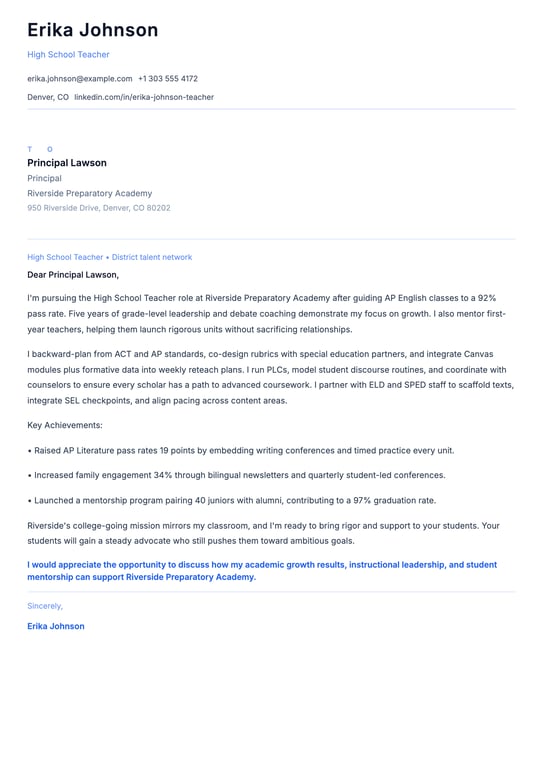 Erika Johnson

High School Teacher

erika.johnson@example.com +1 303 555 4172

Denver, CO linkedin.com/in/erika-johnson-teacher

T O

Principal Lawson

Principal

Riverside Preparatory Academy

950 Riverside Drive, Denver, CO 80202

High School Teacher • District talent network

Dear Principal Lawson,

I'm pursuing the High School Teacher role at Riverside Preparatory Academy after guiding AP English classes to a 92% pass rate. Five years of grade-level leadership and debate coaching demonstrate my focus on growth. I also mentor first-year teachers, helping them launch rigorous units without sacrificing relationships.

I backward-plan from ACT and AP standards, co-design rubrics with special education partners, and integrate Canvas modules plus formative data into weekly reteach plans. I run PLCs, model student discourse routines, and coordinate with counselors to ensure every scholar has a path to advanced coursework. I partner with ELD and SPED staff to scaffold texts, integrate SEL checkpoints, and align pacing across content areas.

Key Achievements:

• Raised AP Literature pass rates 19 points by embedding writing conferences and timed practice every unit.

• Increased family engagement 34% through bilingual newsletters and quarterly student-led conferences.

• Launched a mentorship program pairing 40 juniors with alumni, contributing to a 97% graduation rate.

Riverside's college-going mission mirrors my classroom, and I'm ready to bring rigor and support to your students. Your students will gain a steady advocate who still pushes them toward ambitious goals.

I would appreciate the opportunity to discuss how my academic growth results, instructional leadership, and student mentorship can support Riverside Preparatory Academy.

Sincerely,

Erika Johnson